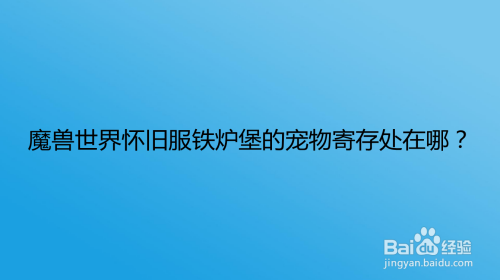 魔兽世界怀旧服铁炉堡的宠物寄存处在哪？

Baidu经验
jingyan.baidu.com